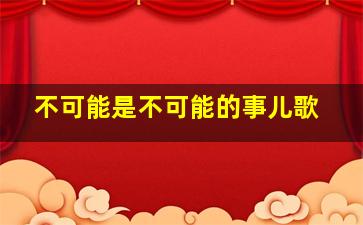 不可能是不可能的事儿歌